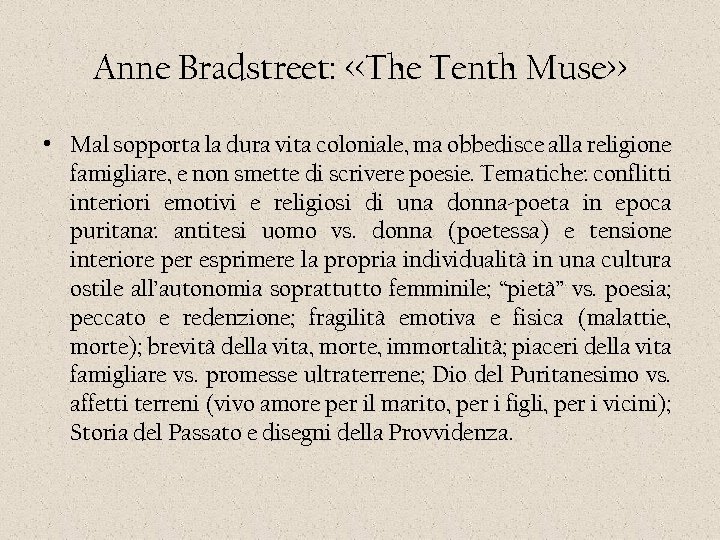 Anne Bradstreet: «The Tenth Muse»

• Mal sopporta la dura vita coloniale, ma obbedisce alla religione famigliare, e non smette di scrivere poesie. Tematiche: conflitti interiori emotivi e religiosi di una donna-poeta in epoca puritana: antitesi uomo vs. donna (poetessa) e tensione interiore per esprimere la propria individualità in una cultura ostile all'autonomia soprattutto femminile; "pietà" vs. poesia; peccato e redenzione; fragilità emotiva e fisica (malattie, morte); brevità della vita, morte, immortalità; piaceri della vita famigliare vs. promesse ultraterrene; Dio del Puritanesimo vs. affetti terreni (vivo amore per il marito, per i figli, per i vicini); Storia del Passato e disegni della Provvidenza.